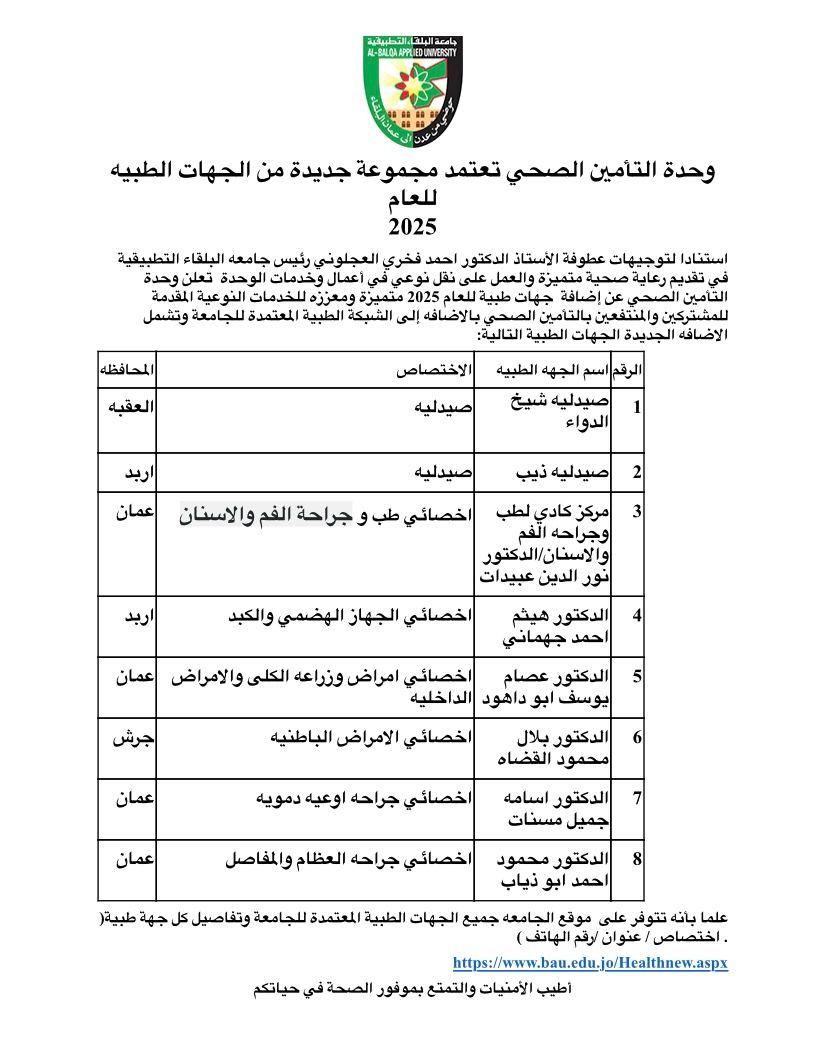 جامعة البلقاء التطبيقية
AL-BALQA APPLIED UNIVERSITY

وحدة التأمين الصحي تعتمد مجموعة جديدة من الجهات الطبيه للعام
2025

استنادا لتوجيهات عطوفة الأستاذ الدكتور احمد فخري العجلوني رئيس جامعه البلقاء التطبيقية في تقديم رعاية صحية متميزة والعمل على نقل نوعي في أعمال وخدمات الوحدة تعلن وحدة التأمين الصحي عن إضافة جهات طبية للعام 2025 متميزة ومعززه للخدمات النوعية المقدمة للمشتركين والمنتفعين بالتأمين الصحي بالاضافه إلى الشبكة الطبية المعتمدة للجامعة وتشمل الاضافه الجديدة الجهات الطبية التالية:

| الرقم | اسم الجهه الطبيه | الاختصاص | المحافظه |
|---|---|---|---|
| 1 | صيدليه شيخ الدواء | صيدليه | العقبه |
| 2 | صيدليه ذيب | صيدليه | اربد |
| 3 | مركز كادي لطب وجراحه الفم والاسنان/الدكتور نور الدين عبيدات | اخصائي طب و جراحة الفم والاسنان | عمان |
| 4 | الدكتور هيثم احمد جهماني | اخصائي الجهاز الهضمي والكبد | اربد |
| 5 | الدكتور عصام يوسف ابو داهود | اخصائي امراض وزراعه الكلى والامراض الداخليه | عمان |
| 6 | الدكتور بلال محمود القضاه | اخصائي الامراض الباطنيه | جرش |
| 7 | الدكتور اسامه جميل مسنات | اخصائي جراحه اوعيه دمويه | عمان |
| 8 | الدكتور محمود احمد ابو ذياب | اخصائي جراحه العظام والمفاصل | عمان |

علما بأنه تتوفر على موقع الجامعه جميع الجهات الطبية المعتمدة للجامعة وتفاصيل كل جهة طبية( اختصاص / عنوان /رقم الهاتف ) .

https://www.bau.edu.jo/Healthnew.aspx

أطيب الأمنيات والتمتع بموفور الصحة في حياتكم